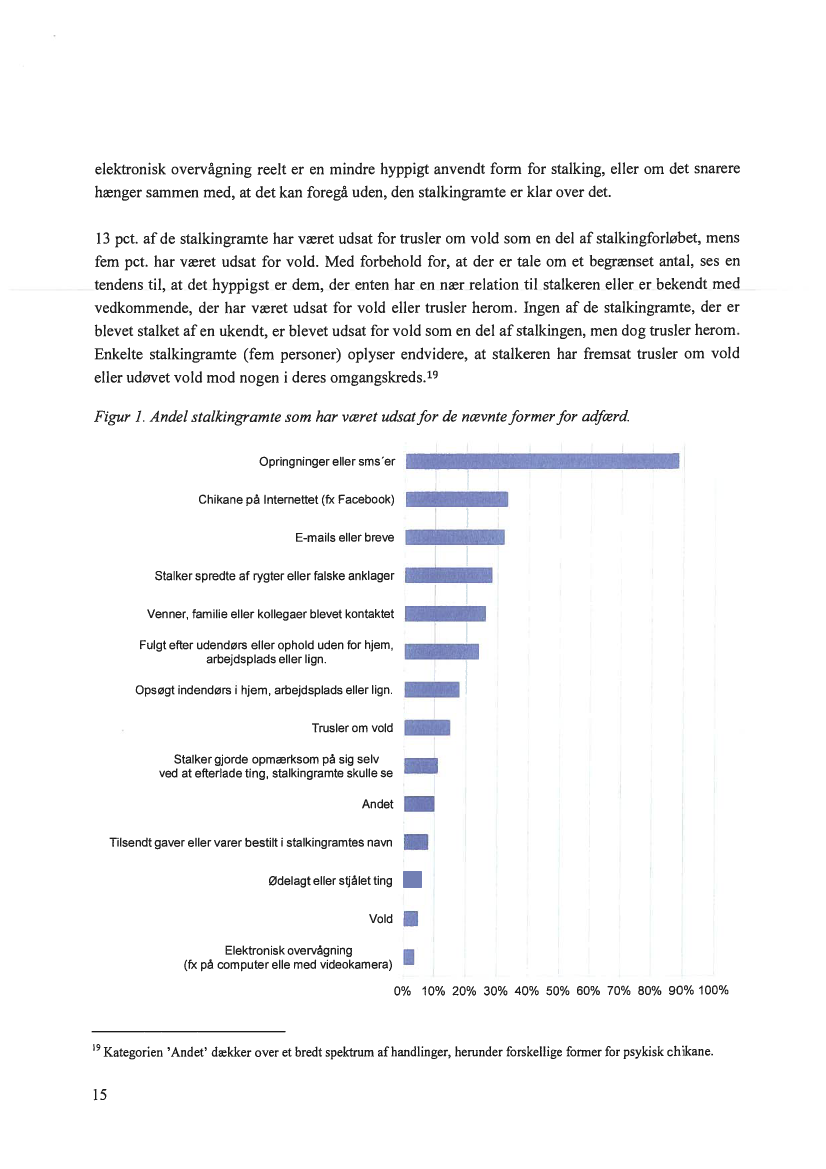 elektronisk overvågning reelt er en mindre hyppigt anvendt form for stalking, eller om det snarere hænger sammen med, at det kan foregå uden, den stalkingramte er klar over det.

13 pct. af de stalkingramte har været udsat for trusler om vold som en del af stalkingforløbet, mens fem pct. har været udsat for vold. Med forbehold for, at der er tale om et begrænset antal, ses en tendens til, at det hyppigst er dem, der enten har en nær relation til stalkeren eller er bekendt med vedkommende, der har været udsat for vold eller trusler herom. Ingen af de stalkingramte, der er blevet stalket af en ukendt, er blevet udsat for vold som en del af stalkingen, men dog trusler herom. Enkelte stalkingramte (fem personer) oplyser endvidere, at stalkeren har fremsat trusler om vold eller udøvet vold mod nogen i deres omgangskreds.$^{19}$

Figur 1. Andel stalkingramte som har været udsat for de nævnte former for adfærd.

Opringninger eller sms´er
Chikane på Internettet (fx Facebook)
E-mails eller breve
Stalker spredte af rygter eller falske anklager
Venner, familie eller kollegaer blevet kontaktet
Fulgt efter udendørs eller ophold uden for hjem, arbejdsplads eller lign.
Opsøgt indendørs i hjem, arbejdsplads eller lign.
Trusler om vold
Stalker gjorde opmærksom på sig selv ved at efterlade ting, stalkingramte skulle se
Andet
Tilsendt gaver eller varer bestilt i stalkingramtes navn
Ødelagt eller stjålet ting
Vold
Elektronisk overvågning (fx på computer elle med videokamera)

0% 10% 20% 30% 40% 50% 60% 70% 80% 90% 100%

$^{19}$ Kategorien 'Andet' dækker over et bredt spektrum af handlinger, herunder forskellige former for psykisk chikane.

15